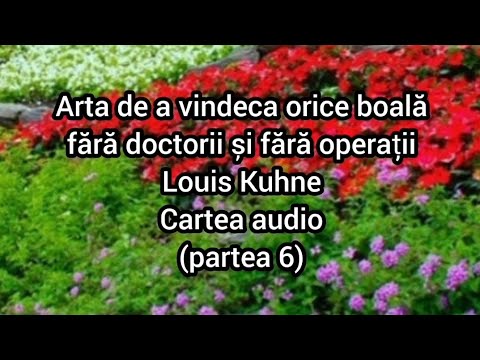 Arta de a vindeca orice boală fără doctorii și fără operații
Louis Kuhne
Cartea audio
(partea 6)